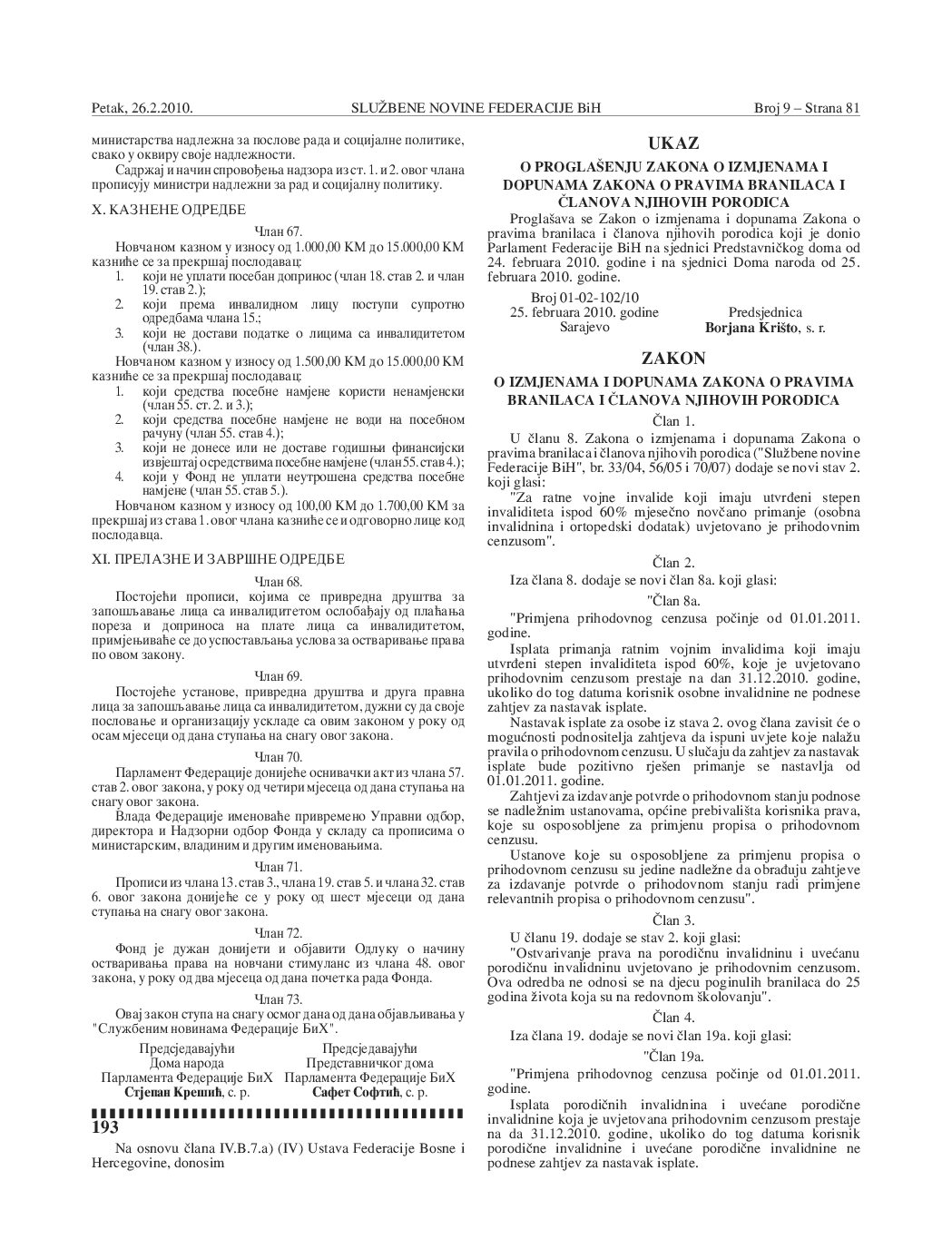 Petak, 26.2.2010. SLUŽBENE NOVINE FEDERACIJE BiH Broj 9 – Strana 81

министарства надлежна за послове рада и социјалне политике, свако у оквиру своје надлежности.

Садржај и начин спровођења надзора из ст. 1. и 2. овог члана прописују министри надлежни за рад и социјалну политику.

X. КАЗНЕНЕ ОДРЕДБЕ

Члан 67.

Новчаном казном у износу од 1.000,00 КМ до 15.000,00 КМ казниће се за прекршај послодавац:

1. који не уплати посебан допринос (члан 18. став 2. и члан 19. став 2.);
2. који према инвалидном лицу поступи супротно одредбама члана 15.;
3. који не достави податке о лицима са инвалидитетом (члан 38.).

Новчаном казном у износу од 1.500,00 КМ до 15.000,00 КМ казниће се за прекршај послодавац:

1. који средства посебне намјене користи ненамјенски (члан 55. ст. 2. и 3.);
2. који средства посебне намјене не води на посебном рачуну (члан 55. став 4.);
3. који не донесе или не доставе годишњи финансијски извјештај о средствима посебне намјене (члан 55. став 4.);
4. који у Фонд не уплати неутрошена средства посебне намјене (члан 55. став 5.).

Новчаном казном у износу од 100,00 КМ до 1.700,00 КМ за прекршај из става 1. овог члана казниће се и одговорно лице код послодавца.

XI. ПРЕЛАЗНЕ И ЗАВРШНЕ ОДРЕДБЕ

Члан 68.

Постојећи прописи, којима се привредна друштва за запошљавање лица са инвалидитетом ослобађају од плаћања пореза и доприноса на плате лица са инвалидитетом, примјењиваће се до успостављања услова за остваривање права по овом закону.

Члан 69.

Постојеће установе, привредна друштва и друга правна лица за запошљавање лица са инвалидитетом, дужни су да своје пословање и организацију ускладе са овим законом у року од осам мјесеци од дана ступања на снагу овог закона.

Члан 70.

Парламент Федерације донијеће оснивачки акт из члана 57. став 2. овог закона, у року од четири мјесеца од дана ступања на снагу овог закона.

Влада Федерације именоваће привремено Управни одбор, директора и Надзорни одбор Фонда у складу са прописима о министарским, владиним и другим именовањима.

Члан 71.

Прописи из члана 13. став 3., члана 19. став 5. и члана 32. став 6. овог закона донијеће се у року од шест мјесеци од дана ступања на снагу овог закона.

Члан 72.

Фонд је дужан донијети и објавити Одлуку о начину остваривања права на новчани стимуланс из члана 48. овог закона, у року од два мјесеца од дана почетка рада Фонда.

Члан 73.

Овај закон ступа на снагу осмог дана од дана објављивања у "Службеним новинама Федерације БиХ".

Предсједавајући
Дома народа
Парламента Федерације БиХ
Стјепан Крешић, с. р.

Предсједавајући
Представничког дома
Парламента Федерације БиХ
Сафет Софтић, с. р.

193

Na osnovu člana IV.B.7.a) (IV) Ustava Federacije Bosne i Hercegovine, donosim

UKAZ

O PROGLAŠENJU ZAKONA O IZMJENAMA I DOPUNAMA ZAKONA O PRAVIMA BRANILACA I ČLANOVA NJIHOVIH PORODICA

Proglašava se Zakon o izmjenama i dopunama Zakona o pravima branilaca i članova njihovih porodica koji je donio Parlament Federacije BiH na sjednici Predstavničkog doma od 24. februara 2010. godine i na sjednici Doma naroda od 25. februara 2010. godine.

Broj 01-02-102/10
25. februara 2010. godine
Sarajevo

Predsjednica
Borjana Krišto, s. r.

ZAKON

O IZMJENAMA I DOPUNAMA ZAKONA O PRAVIMA BRANILACA I ČLANOVA NJIHOVIH PORODICA

Član 1.

U članu 8. Zakona o izmjenama i dopunama Zakona o pravima branilaca i članova njihovih porodica ("Službene novine Federacije BiH", br. 33/04, 56/05 i 70/07) dodaje se novi stav 2. koji glasi:

"Za ratne vojne invalide koji imaju utvrđeni stepen invaliditeta ispod 60% mjesečno novčano primanje (osobna invalidnina i ortopedski dodatak) uvjetovano je prihodovnim cenzusom".

Član 2.

Iza člana 8. dodaje se novi član 8a. koji glasi:

"Član 8a.

"Primjena prihodovnog cenzusa počinje od 01.01.2011. godine.

Isplata primanja ratnim vojnim invalidima koji imaju utvrđeni stepen invaliditeta ispod 60%, koje je uvjetovano prihodovnim cenzusom prestaje na dan 31.12.2010. godine, ukoliko do tog datuma korisnik osobne invalidnine ne podnese zahtjev za nastavak isplate.

Nastavak isplate za osobe iz stava 2. ovog člana zavisit će o mogućnosti podnositelja zahtjeva da ispuni uvjete koje nalažu pravila o prihodovnom cenzusu. U slučaju da zahtjev za nastavak isplate bude pozitivno rješen primanje se nastavlja od 01.01.2011. godine.

Zahtjevi za izdavanje potvrde o prihodovnom stanju podnose se nadležnim ustanovama, općine prebivališta korisnika prava, koje su osposobljene za primjenu propisa o prihodovnom cenzusu.

Ustanove koje su osposobljene za primjenu propisa o prihodovnom cenzusu su jedine nadležne da obrađuju zahtjeve za izdavanje potvrde o prihodovnom stanju radi primjene relevantnih propisa o prihodovnom cenzusu".

Član 3.

U članu 19. dodaje se stav 2. koji glasi:

"Ostvarivanje prava na porodičnu invalidninu i uvećanu porodičnu invalidninu uvjetovano je prihodovnim cenzusom. Ova odredba ne odnosi se na djecu poginulih branilaca do 25 godina života koja su na redovnom školovanju".

Član 4.

Iza člana 19. dodaje se novi član 19a. koji glasi:

"Član 19a.

"Primjena prihodovnog cenzusa počinje od 01.01.2011. godine.

Isplata porodičnih invalidnina i uvećane porodične invalidnine koja je uvjetovana prihodovnim cenzusom prestaje na da 31.12.2010. godine, ukoliko do tog datuma korisnik porodične invalidnine i uvećane porodične invalidnine ne podnese zahtjev za nastavak isplate.